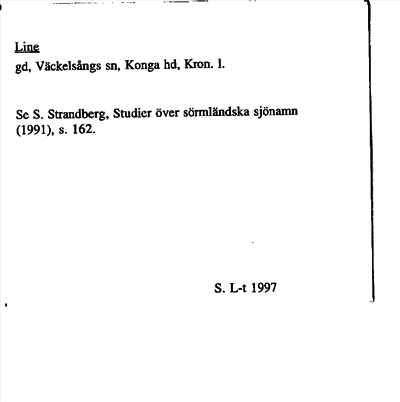 Line
gd, Väckelsångs sn, Konga hd, Kron. l.

Se S. Strandberg, Studier över sörmländska sjönamn (1991), s. 162.

S. L-t 1997